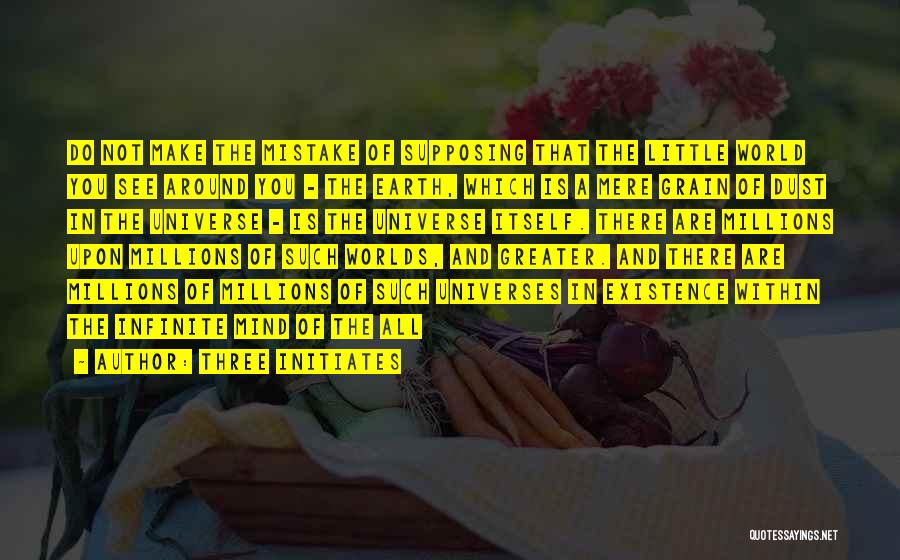 DO NOT MAKE THE MISTAKE OF SUPPOSING THAT THE LITTLE WORLD YOU SEE AROUND YOU - THE EARTH, WHICH IS A MERE GRAIN OF DUST IN THE UNIVERSE - IS THE UNIVERSE ITSELF. THERE ARE MILLIONS UPON MILLIONS OF SUCH WORLDS, AND GREATER. AND THERE ARE MILLIONS OF MILLIONS OF SUCH UNIVERSES IN EXISTENCE WITHIN THE INFINITE MIND OF THE ALL

- AUTHOR: THREE INITIATES

QUOTESSAYINGS.NET